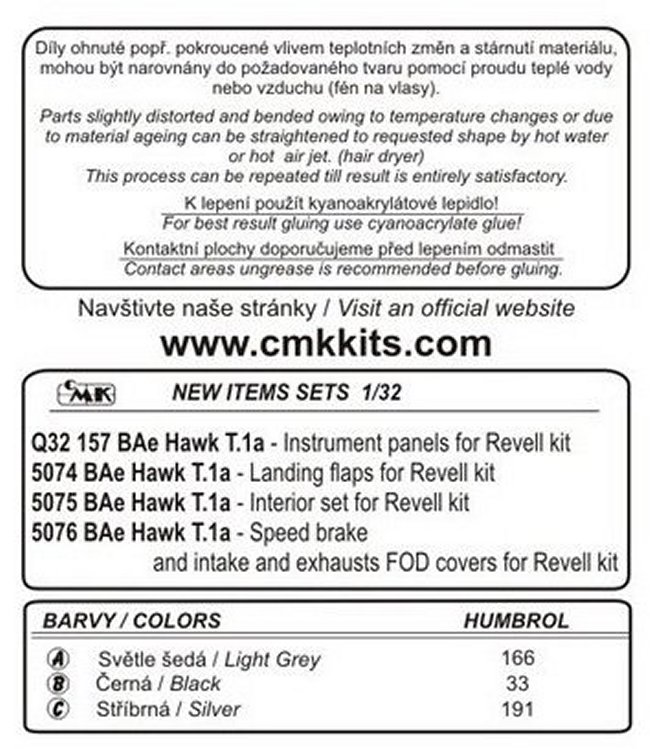 Díly ohnuté popř. pokroucené vlivem teplotních změn a stárnutí materiálu, mohou být narovnány do požadovaného tvaru pomocí proudu teplé vody nebo vzduchu (fén na vlasy).

Parts slightly distorted and bended owing to temperature changes or due to material ageing can be straightened to requested shape by hot water or hot air jet. (hair dryer)
This process can be repeated till result is entirely satisfactory.

K lepení použít kyanoakrylátové lepidlo!
For best result gluing use cyanoacrylate glue!

Kontaktní plochy doporučujeme před lepením odmastit
Contact areas ungrease is recommended before gluing.

Navštivte naše stránky / Visit an official website
www.cmkkits.com

CMK NEW ITEMS SETS 1/32

Q32 157 BAe Hawk T.1a - Instrument panels for Revell kit
5074 BAe Hawk T.1a - Landing flaps for Revell kit
5075 BAe Hawk T.1a - Interior set for Revell kit
5076 BAe Hawk T.1a - Speed brake and intake and exhausts FOD covers for Revell kit

| BARVY / COLORS | HUMBROL |
|---|---|
| A Světle šedá / Light Grey | 166 |
| B Černá / Black | 33 |
| C Stříbrná / Silver | 191 |